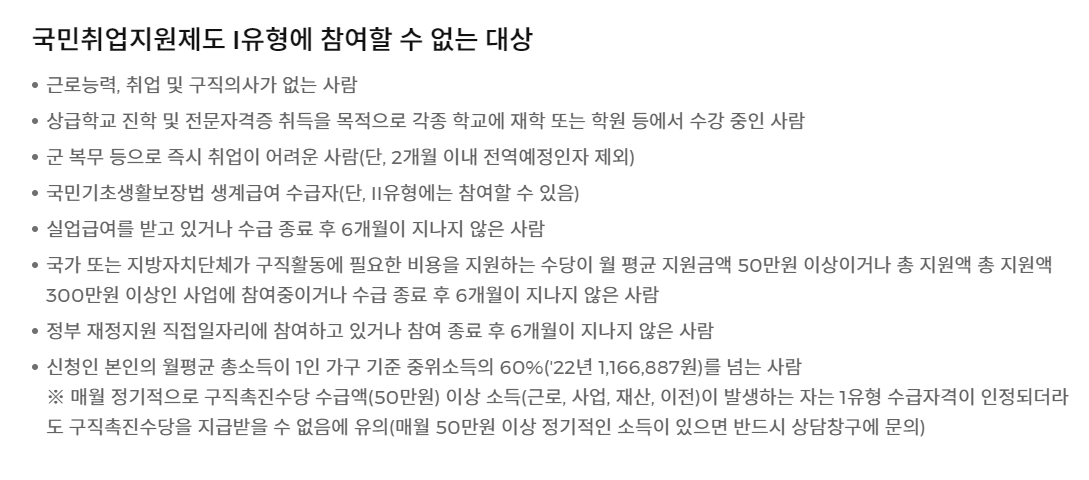 국민취업지원제도 I유형에 참여할 수 없는 대상

• 근로능력, 취업 및 구직의사가 없는 사람
• 상급학교 진학 및 전문자격증 취득을 목적으로 각종 학교에 재학 또는 학원 등에서 수강 중인 사람
• 군 복무 등으로 즉시 취업이 어려운 사람(단, 2개월 이내 전역예정인자 제외)
• 국민기초생활보장법 생계급여 수급자(단, II유형에는 참여할 수 있음)
• 실업급여를 받고 있거나 수급 종료 후 6개월이 지나지 않은 사람
• 국가 또는 지방자치단체가 구직활동에 필요한 비용을 지원하는 수당이 월 평균 지원금액 50만원 이상이거나 총 지원액 총 지원액 300만원 이상인 사업에 참여중이거나 수급 종료 후 6개월이 지나지 않은 사람
• 정부 재정지원 직접일자리에 참여하고 있거나 참여 종료 후 6개월이 지나지 않은 사람
• 신청인 본인의 월평균 총소득이 1인 가구 기준 중위소득의 60%('22년 1,166,887원)를 넘는 사람
※ 매월 정기적으로 구직촉진수당 수급액(50만원) 이상 소득(근로, 사업, 재산, 이전)이 발생하는 자는 1유형 수급자격이 인정되더라도 구직촉진수당을 지급받을 수 없음에 유의(매월 50만원 이상 정기적인 소득이 있으면 반드시 상담창구에 문의)